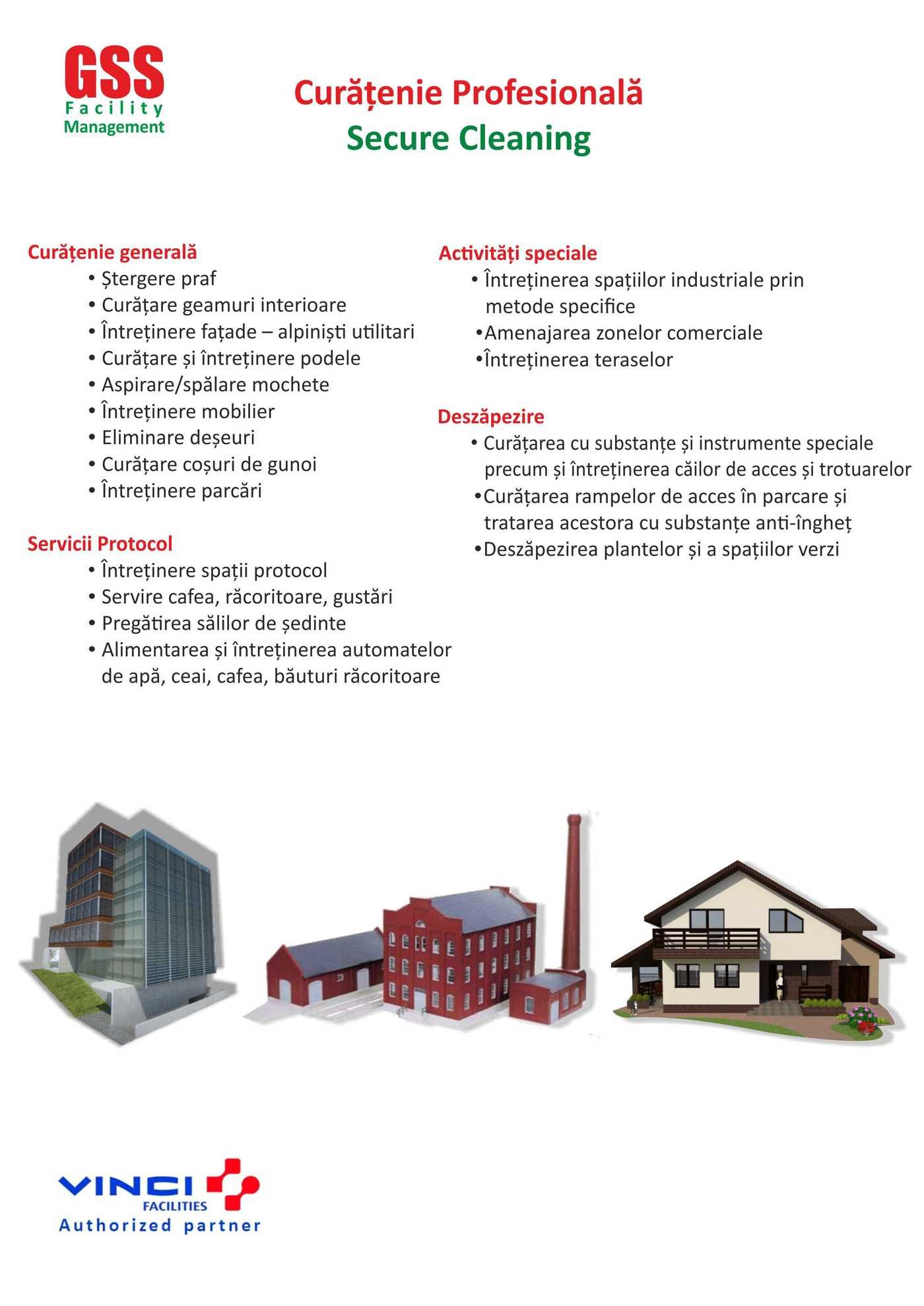 GSS
Facility
Management

Curățenie Profesională
Secure Cleaning

Curățenie generală
• Ștergere praf
• Curățare geamuri interioare
• Întreținere fațade – alpiniști utilitari
• Curățare și întreținere podele
• Aspirare/spălare mochete
• Întreținere mobilier
• Eliminare deșeuri
• Curățare coșuri de gunoi
• Întreținere parcări

Servicii Protocol
• Întreținere spații protocol
• Servire cafea, răcoritoare, gustări
• Pregătirea sălilor de ședinte
• Alimentarea și întreținerea automatelor de apă, ceai, cafea, băuturi răcoritoare

Activități speciale
• Întreținerea spațiilor industriale prin metode specifice
•Amenajarea zonelor comerciale
•Întreținerea teraselor

Deszăpezire
• Curățarea cu substanțe și instrumente speciale precum și întreținerea căilor de acces și trotuarelor
•Curățarea rampelor de acces în parcare și tratarea acestora cu substanțe anti-îngheț
•Deszăpezirea plantelor și a spațiilor verzi

VINCI
FACILITIES
Authorized partner